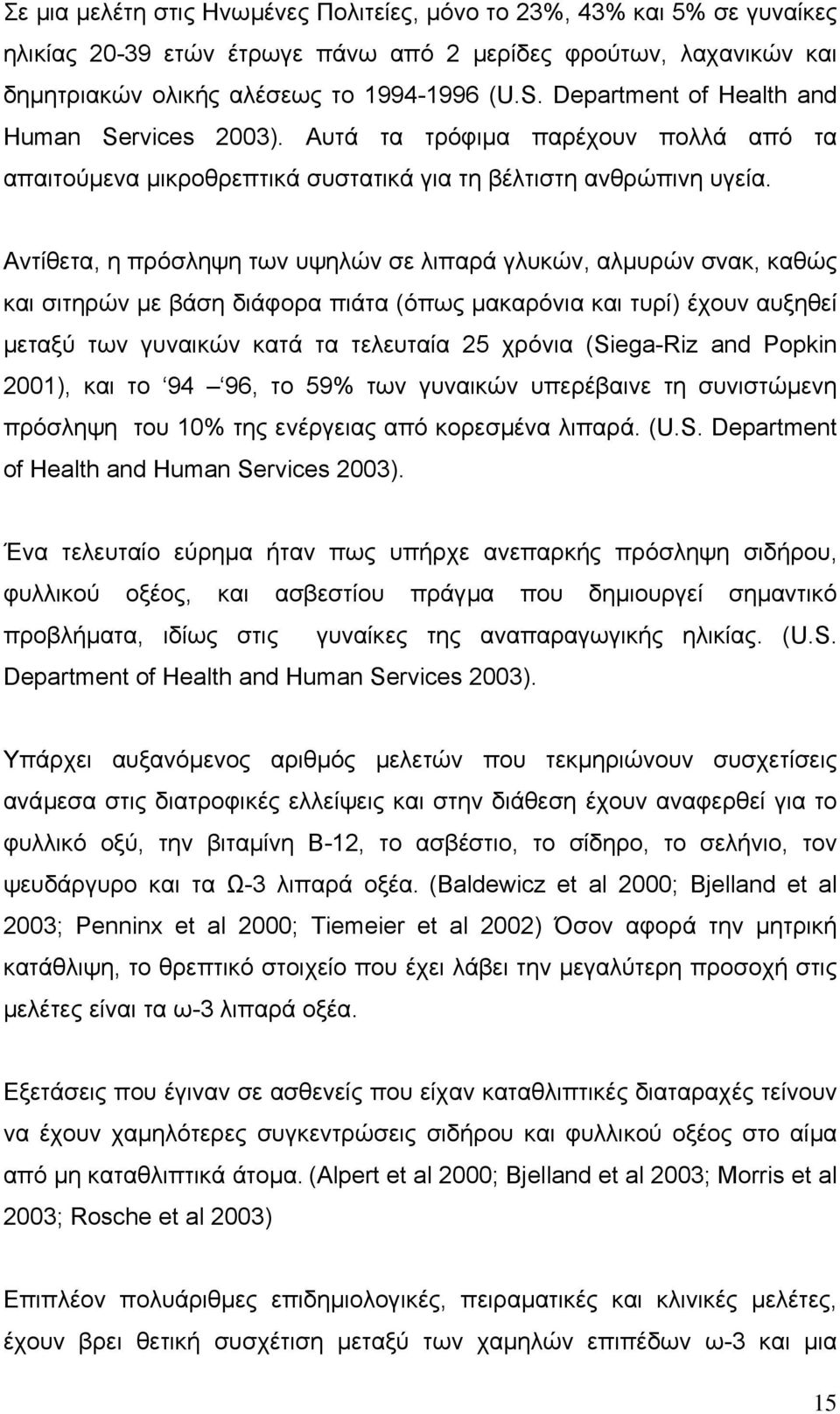 Σε μια μελέτη στις Ηνωμένες Πολιτείες, μόνο το 23%, 43% και 5% σε γυναίκες ηλικίας 20-39 ετών έτρωγε πάνω από 2 μερίδες φρούτων, λαχανικών και δημητριακών ολικής αλέσεως το 1994-1996 (U.S. Department of Health and Human Services 2003). Αυτά τα τρόφιμα παρέχουν πολλά από τα απαιτούμενα μικροθρεπτικά συστατικά για τη βέλτιστη ανθρώπινη υγεία.

Αντίθετα, η πρόσληψη των υψηλών σε λιπαρά γλυκών, αλμυρών σνακ, καθώς και σιτηρών με βάση διάφορα πιάτα (όπως μακαρόνια και τυρί) έχουν αυξηθεί μεταξύ των γυναικών κατά τα τελευταία 25 χρόνια (Siega-Riz and Popkin 2001), και το ‘94 – ‘96, το 59% των γυναικών υπερέβαινε τη συνιστώμενη πρόσληψη του 10% της ενέργειας από κορεσμένα λιπαρά. (U.S. Department of Health and Human Services 2003).

Ένα τελευταίο εύρημα ήταν πως υπήρχε ανεπαρκής πρόσληψη σιδήρου, φυλλικού οξέος, και ασβεστίου πράγμα που δημιουργεί σημαντικό προβλήματα, ιδίως στις γυναίκες της αναπαραγωγικής ηλικίας. (U.S. Department of Health and Human Services 2003).

Υπάρχει αυξανόμενος αριθμός μελετών που τεκμηριώνουν συσχετίσεις ανάμεσα στις διατροφικές ελλείψεις και στην διάθεση έχουν αναφερθεί για το φυλλικό οξύ, την βιταμίνη Β-12, το ασβέστιο, το σίδηρο, το σελήνιο, τον ψευδάργυρο και τα Ω-3 λιπαρά οξέα. (Baldewicz et al 2000; Bjelland et al 2003; Penninx et al 2000; Tiemeier et al 2002) Όσον αφορά την μητρική κατάθλιψη, το θρεπτικό στοιχείο που έχει λάβει την μεγαλύτερη προσοχή στις μελέτες είναι τα ω-3 λιπαρά οξέα.

Εξετάσεις που έγιναν σε ασθενείς που είχαν καταθλιπτικές διαταραχές τείνουν να έχουν χαμηλότερες συγκεντρώσεις σιδήρου και φυλλικού οξέος στο αίμα από μη καταθλιπτικά άτομα. (Alpert et al 2000; Bjelland et al 2003; Morris et al 2003; Rosche et al 2003)

Επιπλέον πολυάριθμες επιδημιολογικές, πειραματικές και κλινικές μελέτες, έχουν βρει θετική συσχέτιση μεταξύ των χαμηλών επιπέδων ω-3 και μια

15